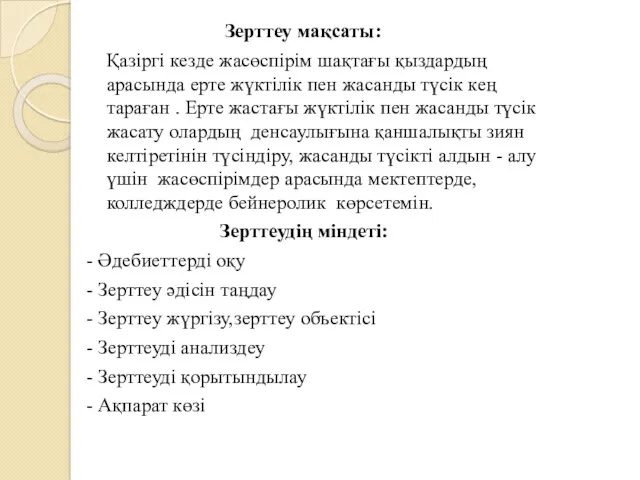 Зерттеу мақсаты:

Қазіргі кезде жасөспірім шақтағы қыздардың арасында ерте жүктілік пен жасанды түсік кең тараған . Ерте жастағы жүктілік пен жасанды түсік жасату олардың денсаулығына қаншалықты зиян келтіретінін түсіндіру, жасанды түсікті алдын - алу үшін жасөспірімдер арасында мектептерде, колледждерде бейнеролик көрсетемін.

Зерттеудің міндеті:

- Әдебиеттерді оқу
- Зерттеу әдісін таңдау
- Зерттеу жүргізу,зерттеу обьектісі
- Зерттеуді анализдеу
- Зерттеуді қорытындылау
- Ақпарат көзі